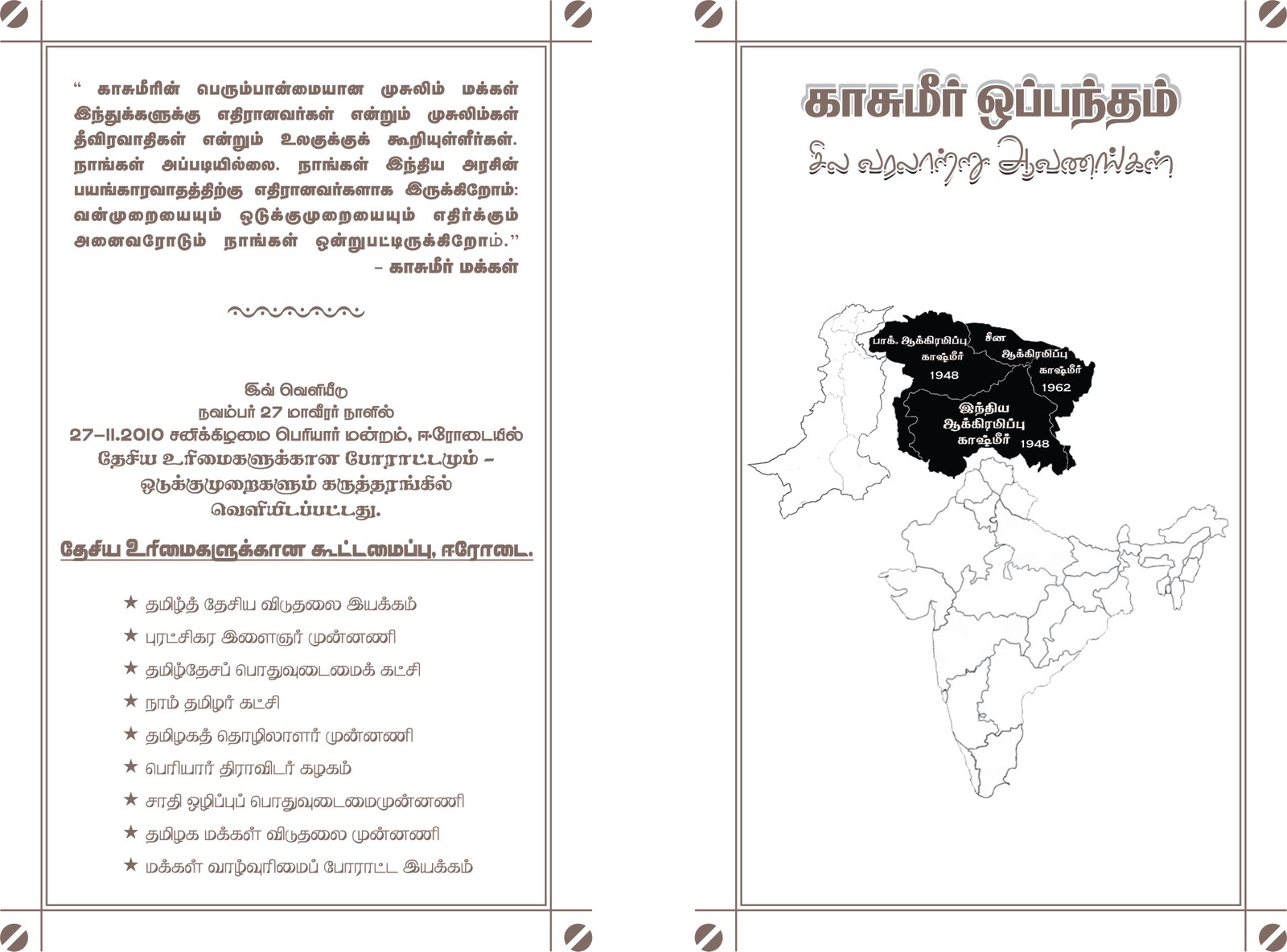 " காசுமீரின் பெரும்பான்மையான முசுலிம் மக்கள் இந்துக்களுக்கு எதிரானவர்கள் என்றும் முசுலிம்கள் தீவிரவாதிகள் என்றும் உலகுக்குக் கூறியுள்ளீர்கள். நாங்கள் அப்படியில்லை. நாங்கள் இந்திய அரசின் பயங்காரவாதத்திற்கு எதிரானவர்களாக இருக்கிறோம்: வன்முறையையும் ஒடுக்குமுறையையும் எதிர்க்கும் அனைவரோடும் நாங்கள் ஒன்றுபட்டிருக்கிறோம்."
- காசுமீர் மக்கள்

இவ் வெளியீடு
நவம்பர் 27 மாவீரர் நாளில்
27-11.2010 சனிக்கிழமை பெரியார் மன்றம், ஈரோடையில்
தேசிய உரிமைகளுக்கான போராட்டமும் -
ஒடுக்குமுறைகளும் கருத்தரங்கில்
வெளியிடப்பட்டது.

தேசிய உரிமைகளுக்கான கூட்டமைப்பு, ஈரோடை.

★ தமிழ்த் தேசிய விடுதலை இயக்கம்
★ புரட்சிகர இளைஞர் முன்னணி
★ தமிழ்தேசப் பொதுவுடைமைக் கட்சி
★ நாம் தமிழர் கட்சி
★ தமிழகத் தொழிலாளர் முன்னணி
★ பெரியார் திராவிடர் கழகம்
★ சாதி ஒழிப்புப் பொதுவுடைமைமுன்னணி
★ தமிழக மக்கள் விடுதலை முன்னணி
★ மக்கள் வாழ்வுரிமைப் போராட்ட இயக்கம்

காசுமீர் ஒப்பந்தம்
சில வரலாற்று ஆவணங்கள்

பாக். ஆக்கிரமிப்பு காஷ்மீர் 1948
சீன ஆக்கிரமிப்பு காஷ்மீர் 1962
இந்திய ஆக்கிரமிப்பு காஷ்மீர் 1948